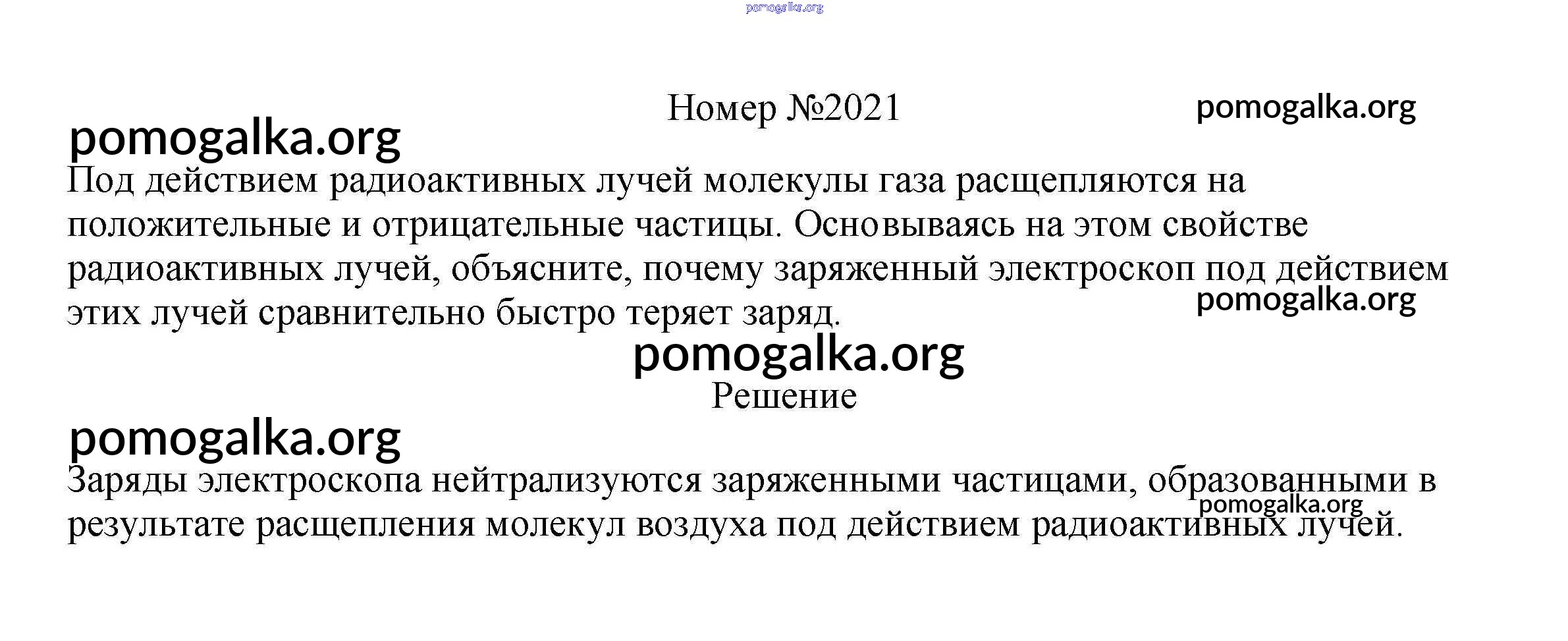 pomogalka.org

Номер №2021

pomogalka.org

pomogalka.org

Под действием радиоактивных лучей молекулы газа расщепляются на положительные и отрицательные частицы. Основываясь на этом свойстве радиоактивных лучей, объясните, почему заряженный электроскоп под действием этих лучей сравнительно быстро теряет заряд.

pomogalka.org

pomogalka.org

Решение

pomogalka.org

Заряды электроскопа нейтрализуются заряженными частицами, образованными в результате расщепления молекул воздуха под действием радиоактивных лучей.

pomogalka.org